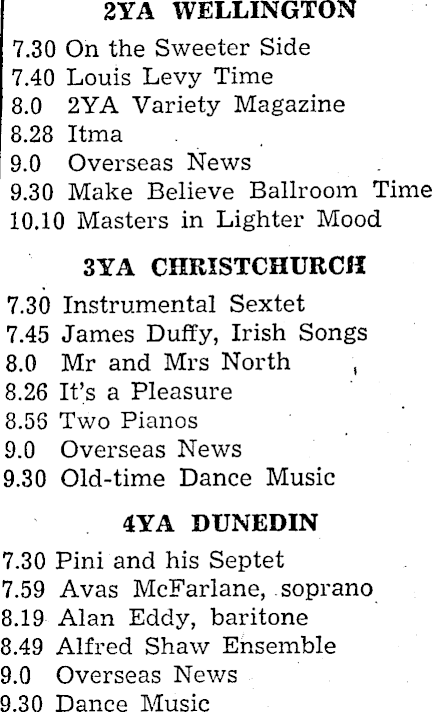 2YA WELLINGTON

7.30 On the Sweeter Side
7.40 Louis Levy Time
8.0 2YA Variety Magazine
8.28 Itma
9.0 Overseas News
9.30 Make Believe Ballroom Time
10.10 Masters in Lighter Mood

3YA CHRISTCHURCH

7.30 Instrumental Sextet
7.45 James Duffy, Irish Songs
8.0 Mr and Mrs North
8.26 It's a Pleasure
8.56 Two Pianos
9.0 Overseas News
9.30 Old-time Dance Music

4YA DUNEDIN

7.30 Pini and his Septet
7.59 Avas McFarlane, soprano
8.19 Alan Eddy, baritone
8.49 Alfred Shaw Ensemble
9.0 Overseas News
9.30 Dance Music